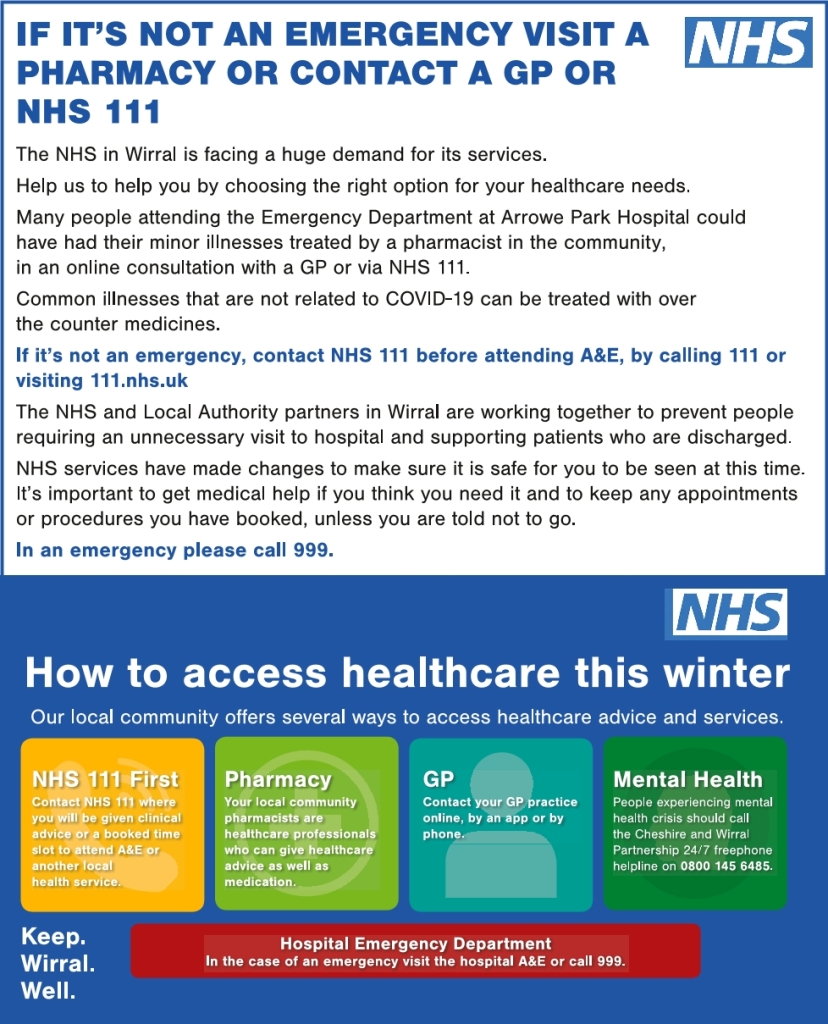 IF IT'S NOT AN EMERGENCY VISIT A PHARMACY OR CONTACT A GP OR NHS 111

NHS

The NHS in Wirral is facing a huge demand for its services.

Help us to help you by choosing the right option for your healthcare needs.

Many people attending the Emergency Department at Arrowe Park Hospital could have had their minor illnesses treated by a pharmacist in the community, in an online consultation with a GP or via NHS 111.

Common illnesses that are not related to COVID-19 can be treated with over the counter medicines.

If it's not an emergency, contact NHS 111 before attending A&E, by calling 111 or visiting 111.nhs.uk

The NHS and Local Authority partners in Wirral are working together to prevent people requiring an unnecessary visit to hospital and supporting patients who are discharged.

NHS services have made changes to make sure it is safe for you to be seen at this time. It's important to get medical help if you think you need it and to keep any appointments or procedures you have booked, unless you are told not to go.

In an emergency please call 999.

NHS

How to access healthcare this winter

Our local community offers several ways to access healthcare advice and services.

NHS 111 First
Contact NHS 111 where you will be given clinical advice or a booked time slot to attend A&E or another local health service.

Pharmacy
Your local community pharmacists are healthcare professionals who can give healthcare advice as well as medication.

GP
Contact your GP practice online, by an app or by phone.

Mental Health
People experiencing mental health crisis should call the Cheshire and Wirral Partnership 24/7 freephone helpline on 0800 145 6485.

Keep. Wirral. Well.

Hospital Emergency Department
In the case of an emergency visit the hospital A&E or call 999.